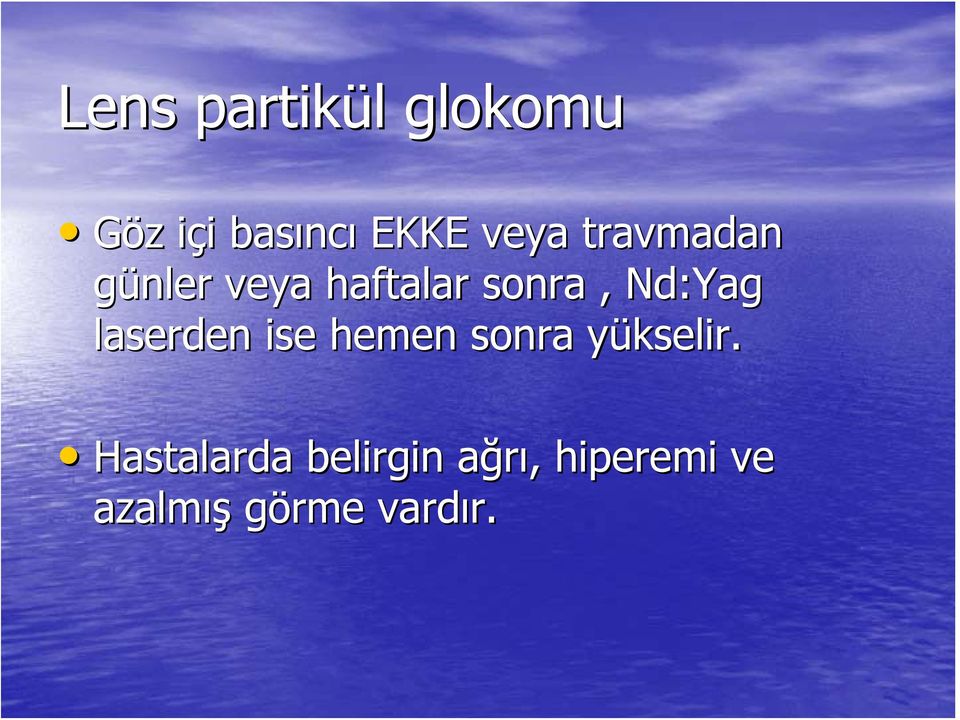 Lens partikül glokomu

• Göz içi basıncı EKKE veya travmadan günler veya haftalar sonra , Nd:Yag laserden ise hemen sonra yükselir.

• Hastalarda belirgin ağrı, hiperemi ve azalmış görme vardır.